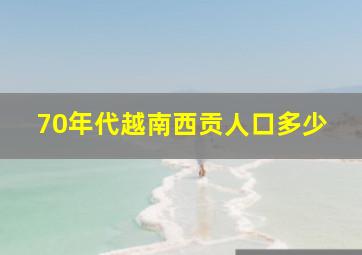 70年代越南西贡人口多少